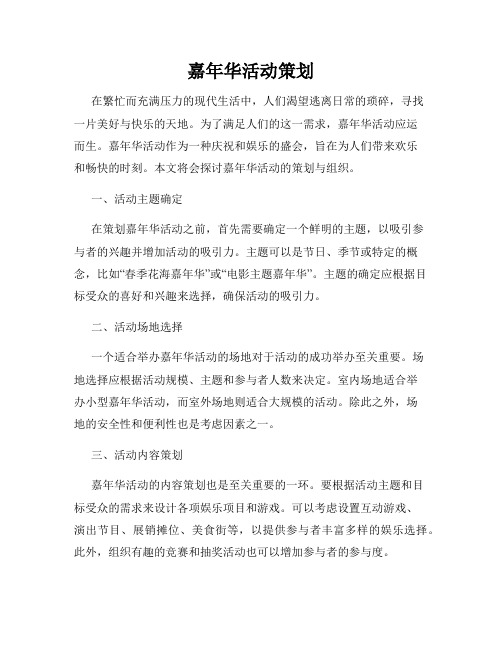 嘉年华活动策划

在繁忙而充满压力的现代生活中，人们渴望逃离日常的琐碎，寻找一片美好与快乐的天地。为了满足人们的这一需求，嘉年华活动应运而生。嘉年华活动作为一种庆祝和娱乐的盛会，旨在为人们带来欢乐和畅快的时刻。本文将会探讨嘉年华活动的策划与组织。

一、活动主题确定

在策划嘉年华活动之前，首先需要确定一个鲜明的主题，以吸引参与者的兴趣并增加活动的吸引力。主题可以是节日、季节或特定的概念，比如“春季花海嘉年华”或“电影主题嘉年华”。主题的确定应根据目标受众的喜好和兴趣来选择，确保活动的吸引力。

二、活动场地选择

一个适合举办嘉年华活动的场地对于活动的成功举办至关重要。场地选择应根据活动规模、主题和参与者人数来决定。室内场地适合举办小型嘉年华活动，而室外场地则适合大规模的活动。除此之外，场地的安全性和便利性也是考虑因素之一。

三、活动内容策划

嘉年华活动的内容策划也是至关重要的一环。要根据活动主题和目标受众的需求来设计各项娱乐项目和游戏。可以考虑设置互动游戏、演出节目、展销摊位、美食街等，以提供参与者丰富多样的娱乐选择。此外，组织有趣的竞赛和抽奖活动也可以增加参与者的参与度。